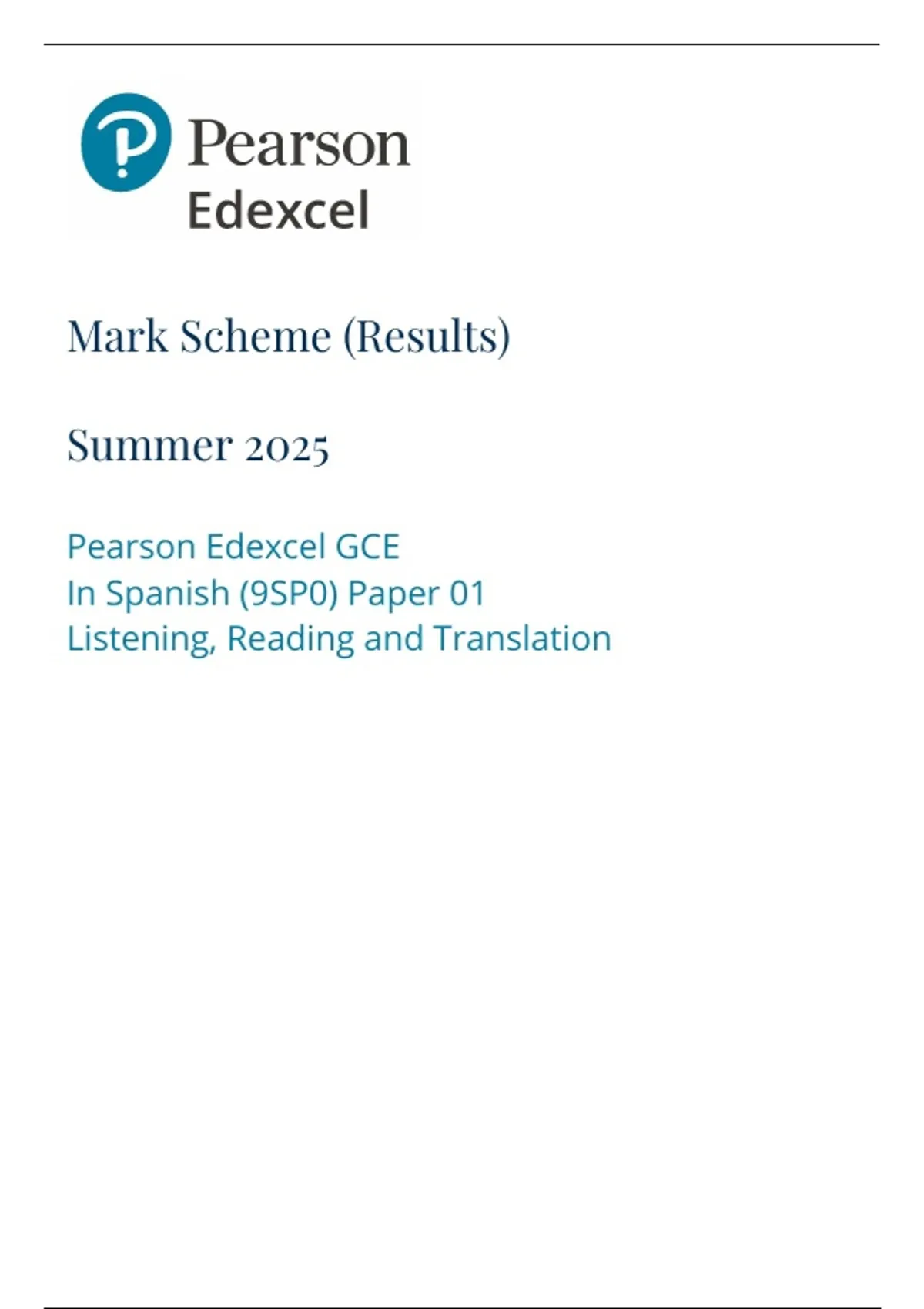 Pearson
Edexcel

Mark Scheme (Results)

Summer 2025

Pearson Edexcel GCE
In Spanish (9SP0) Paper 01
Listening, Reading and Translation